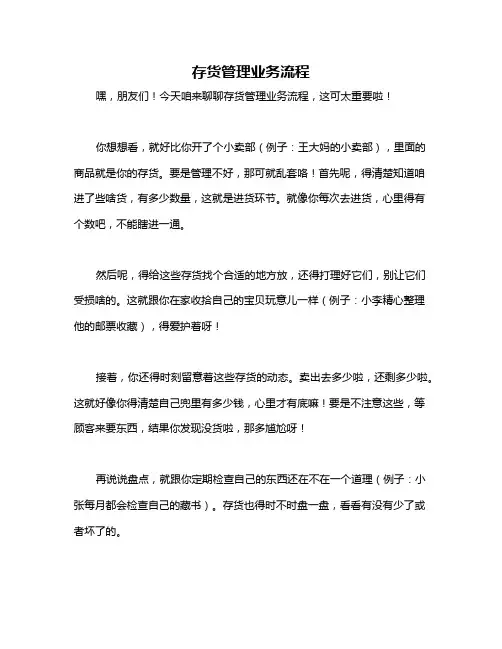 存货管理业务流程

嘿，朋友们！今天咱来聊聊存货管理业务流程，这可太重要啦！

你想想看，就好比你开了个小卖部（例子：王大妈的小卖部），里面的商品就是你的存货。要是管理不好，那可就乱套咯！首先呢，得清楚知道咱进了些啥货，有多少数量，这就是进货环节。就像你每次去进货，心里得有个数吧，不能瞎进一通。

然后呢，得给这些存货找个合适的地方放，还得打理好它们，别让它们受损啥的。这就跟你在家收拾自己的宝贝玩意儿一样（例子：小李精心整理他的邮票收藏），得爱护着呀！

接着，你还得时刻留意着这些存货的动态。卖出去多少啦，还剩多少啦。这就好像你得清楚自己兜里有多少钱，心里才有底嘛！要是不注意这些，等顾客来要东西，结果你发现没货啦，那多尴尬呀！

再说说盘点，就跟你定期检查自己的东西还在不在一个道理（例子：小张每月都会检查自己的藏书）。存货也得时不时盘一盘，看看有没有少了或者坏了的。